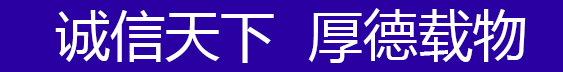 诚信天下 厚德载物